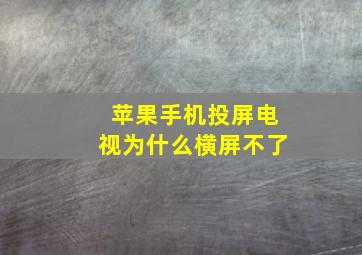 苹果手机投屏电视为什么横屏不了